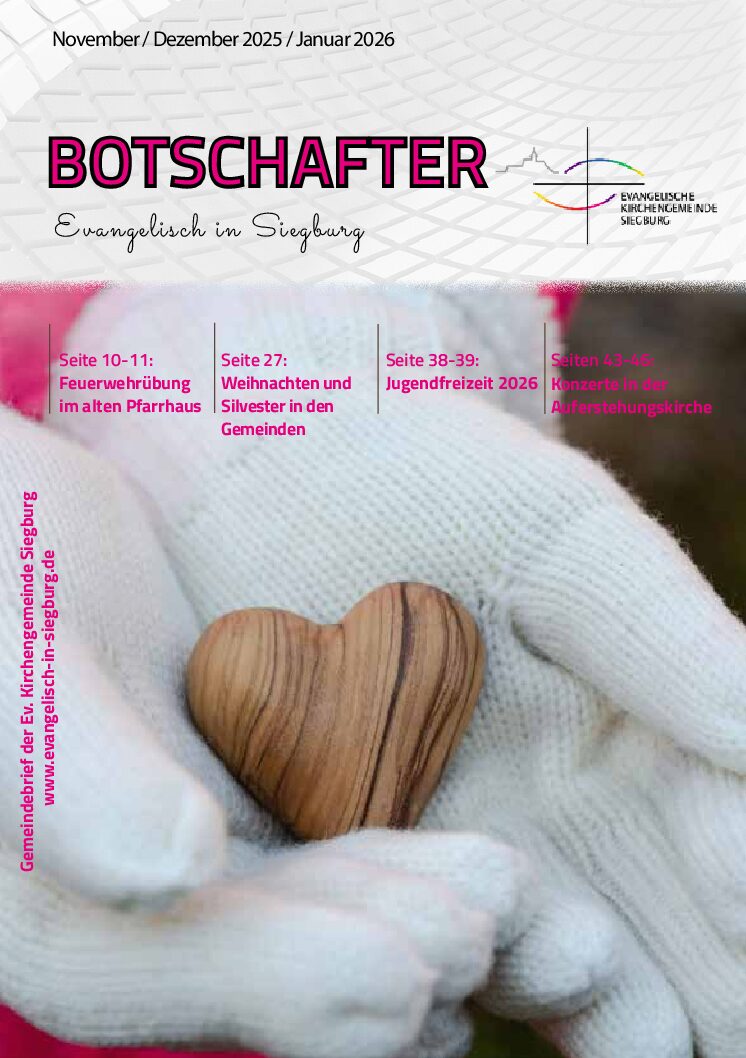 November / Dezember 2025 / Januar 2026

BOTSCHAFTER

Evangelisch in Siegburg

EVANGELISCHE KIRCHENGEMEINDE SIEGBURG

Seite 10-11: Feuerwehrübung im alten Pfarrhaus

Seite 27: Weihnachten und Silvester in den Gemeinden

Seite 38-39: Jugendfreizeit 2026

Seiten 43-46: Konzerte in der Auferstehungskirche

Gemeindebrief der Ev. Kirchengemeinde Siegburg
www.evangelisch-in-siegburg.de